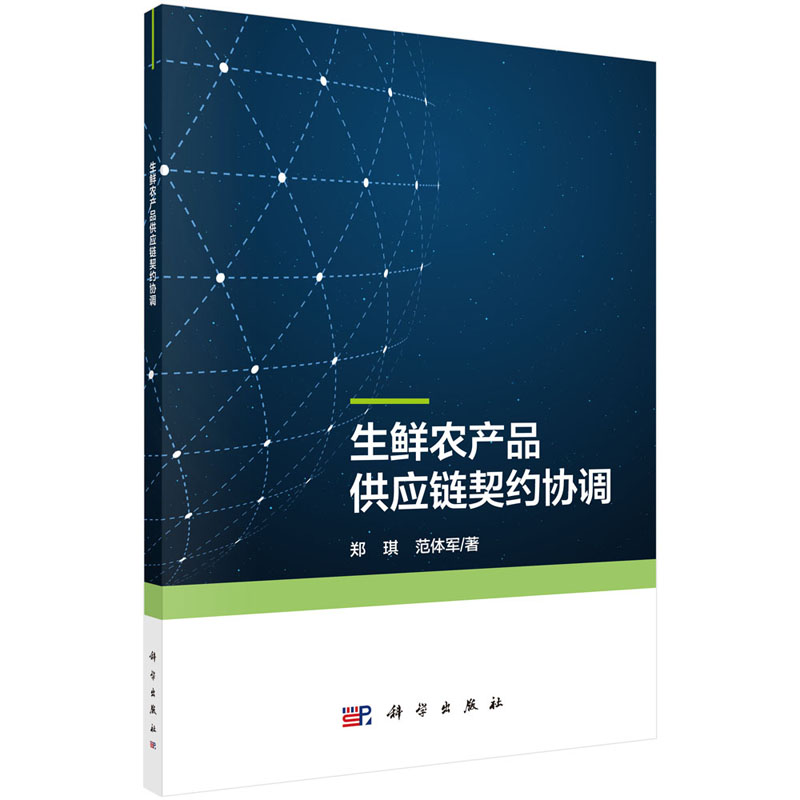 生鲜农产品供应链契约协调

科学出版社

生鲜农产品
供应链契约协调

郑 琪 范体军/著

科学出版社